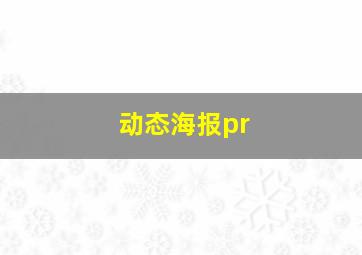 动态海报pr